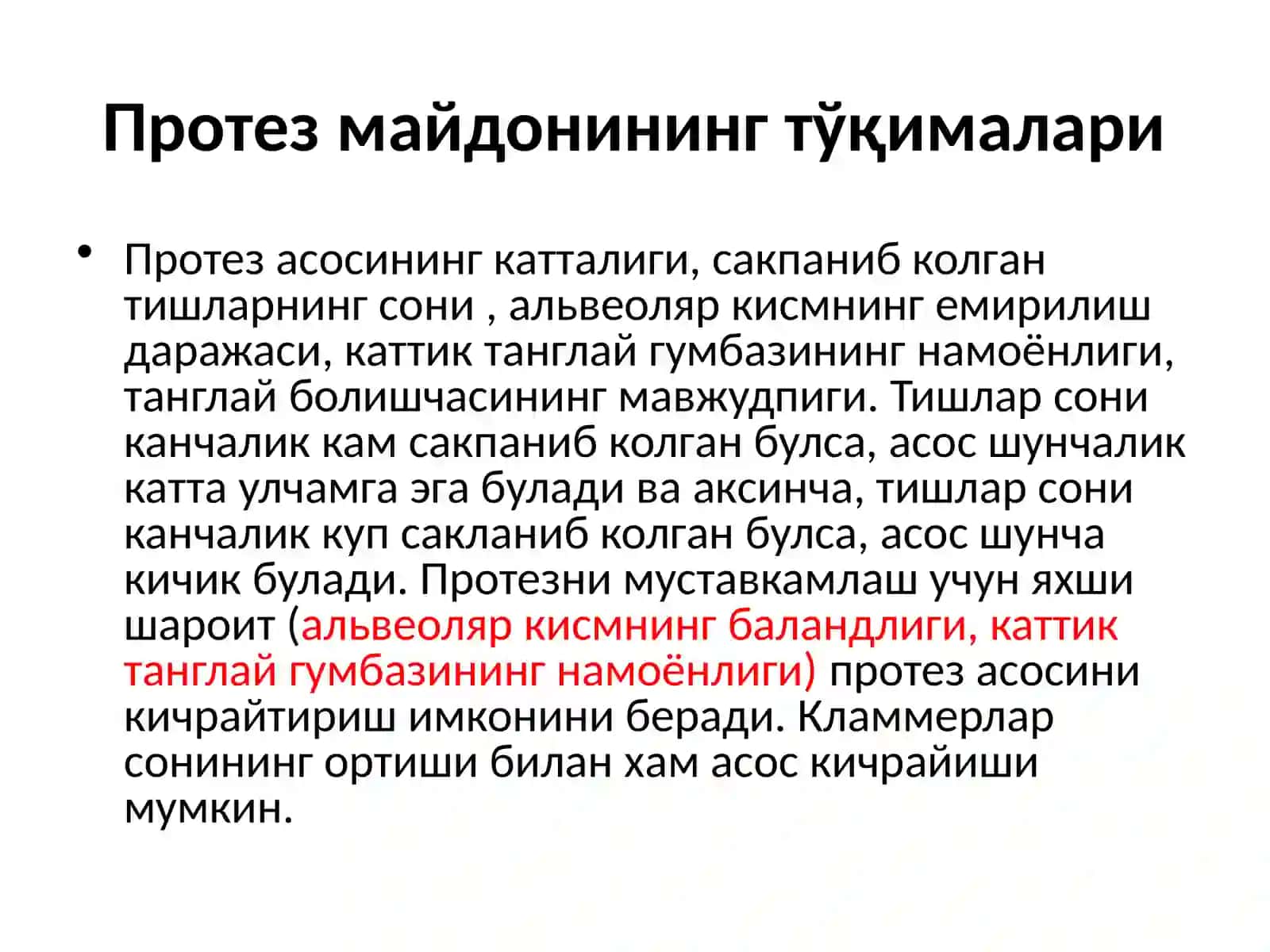 Протез майдонининг тўқималари

• Протез асосининг катталиги, сакпаниб колган тишларнинг сони , альвеоляр кисмнинг емирилиш даражаси, каттик танглай гумбазининг намоёнлиги, танглай болишчасининг мавжудпиги. Тишлар сони канчалик кам сакпаниб колган булса, асос шунчалик катта улчамга эга булади ва аксинча, тишлар сони канчалик куп сакланиб колган булса, асос шунча кичик булади. Протезни муставкамлаш учун яхши шароит (альвеоляр кисмнинг баландлиги, каттик танглай гумбазининг намоёнлиги) протез асосини кичрайтириш имконини беради. Кламмерлар сонининг ортиши билан хам асос кичрайиши мумкин.